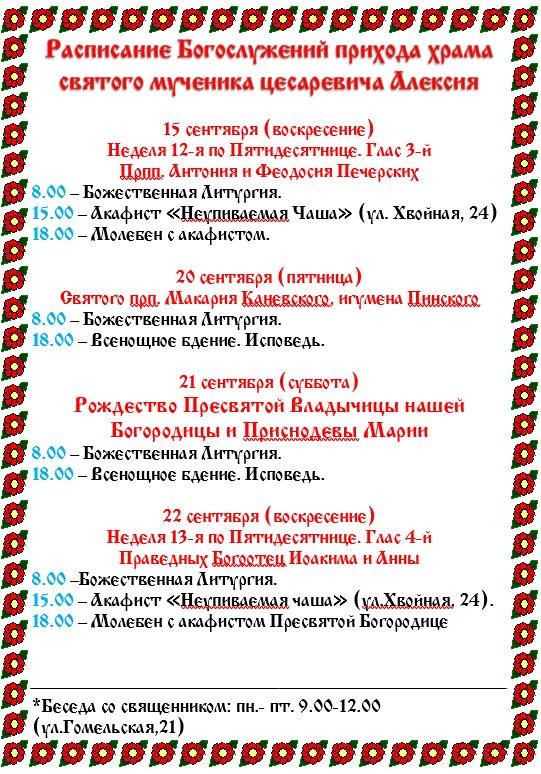 Расписание Богослужений прихода храма святого мученика цесаревича Алексия

15 сентября (воскресение)
Неделя 12-я по Пятидесятнице. Глас 3-й
Прпп. Антония и Феодосия Печерских
8.00 – Божественная Литургия.
15.00 – Акафист «Неупиваемая Чаша» (ул. Хвойная, 24)
18.00 – Молебен с акафистом.

20 сентября (пятница)
Святого прп. Макария Каневского, игумена Пинского
8.00 – Божественная Литургия.
18.00 – Всенощное бдение. Исповедь.

21 сентября (суббота)
Рождество Пресвятой Владычицы нашей Богородицы и Приснодевы Марии
8.00 – Божественная Литургия.
18.00 – Всенощное бдение. Исповедь.

22 сентября (воскресение)
Неделя 13-я по Пятидесятнице. Глас 4-й
Праведных Богоотец Иоакима и Анны
8.00 –Божественная Литургия.
15.00 – Акафист «Неупиваемая чаша» (ул.Хвойная, 24).
18.00 – Молебен с акафистом Пресвятой Богородице

*Беседа со священником: пн.- пт. 9.00-12.00 (ул.Гомельская,21)